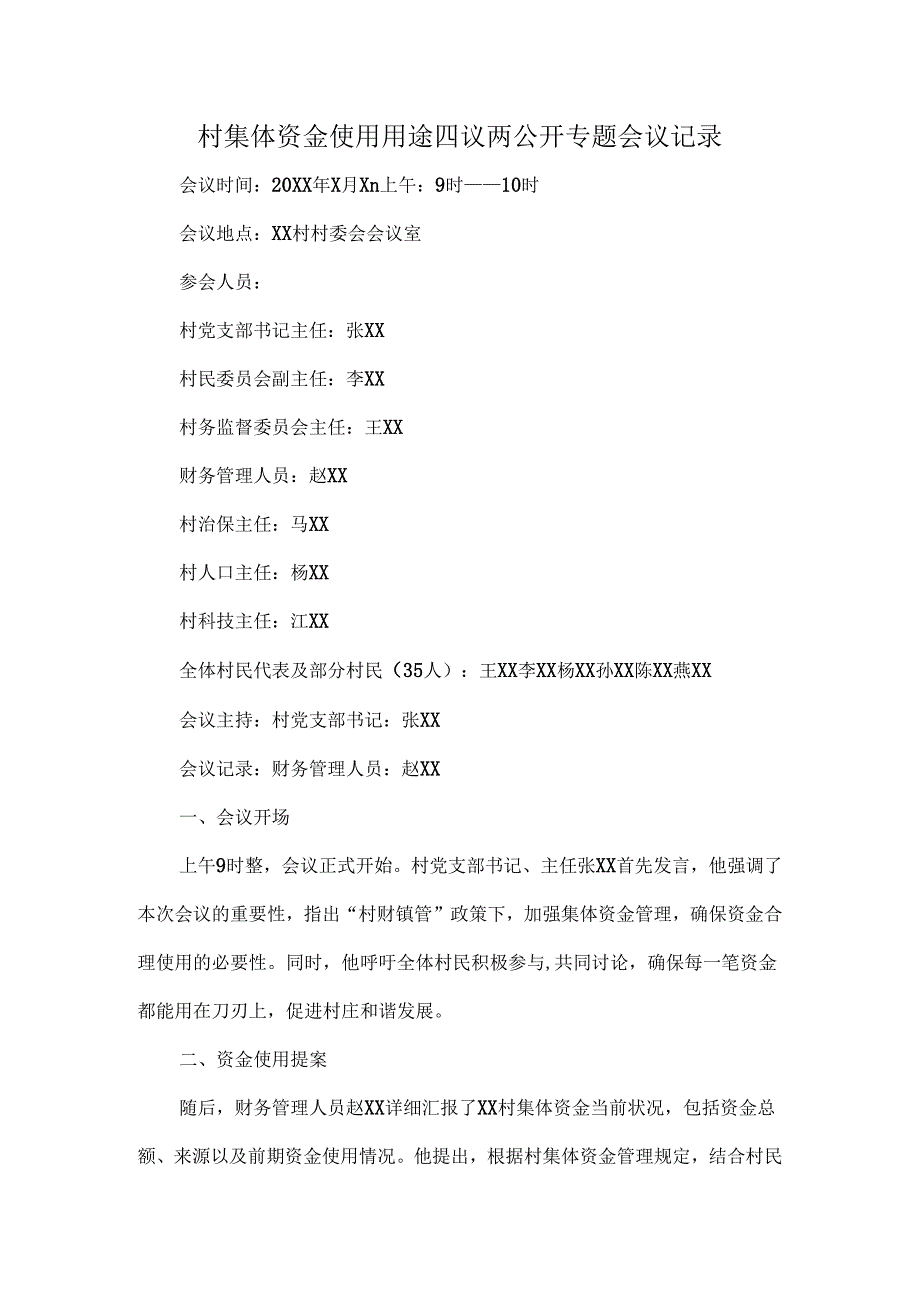 村集体资金使用用途四议两公开专题会议记录

会议时间：20XX年X月Xn上午：9时——10时

会议地点：XX村村委会会议室

参会人员：

村党支部书记主任：张XX

村民委员会副主任：李XX

村务监督委员会主任：王XX

财务管理人员：赵XX

村治保主任：马XX

村人口主任：杨XX

村科技主任：江XX

全体村民代表及部分村民（35人）：王XX李XX杨XX孙XX陈XX燕XX

会议主持：村党支部书记：张XX

会议记录：财务管理人员：赵XX

一、会议开场

上午9时整，会议正式开始。村党支部书记、主任张XX首先发言，他强调了本次会议的重要性，指出“村财镇管”政策下，加强集体资金管理，确保资金合理使用的必要性。同时，他呼吁全体村民积极参与,共同讨论，确保每一笔资金都能用在刀刃上，促进村庄和谐发展。

二、资金使用提案

随后，财务管理人员赵XX详细汇报了XX村集体资金当前状况，包括资金总额、来源以及前期资金使用情况。他提出，根据村集体资金管理规定，结合村民